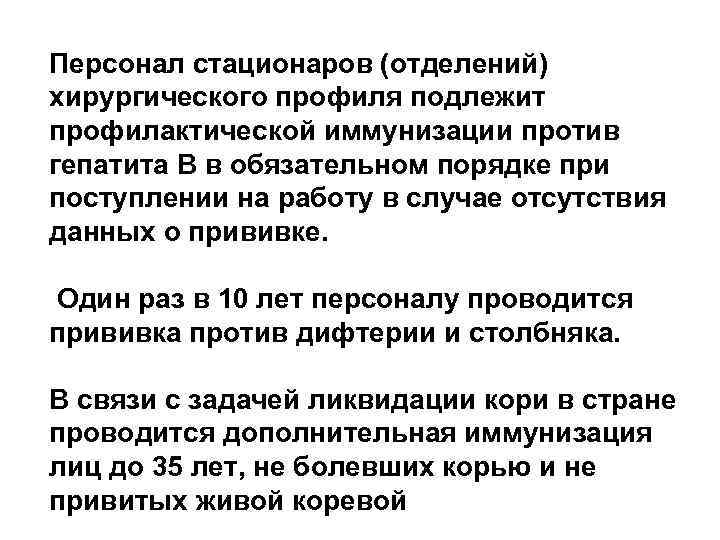 Персонал стационаров (отделений) хирургического профиля подлежит профилактической иммунизации против гепатита В в обязательном порядке при поступлении на работу в случае отсутствия данных о прививке.

Один раз в 10 лет персоналу проводится прививка против дифтерии и столбняка.

В связи с задачей ликвидации кори в стране проводится дополнительная иммунизация лиц до 35 лет, не болевших корью и не привитых живой коревой